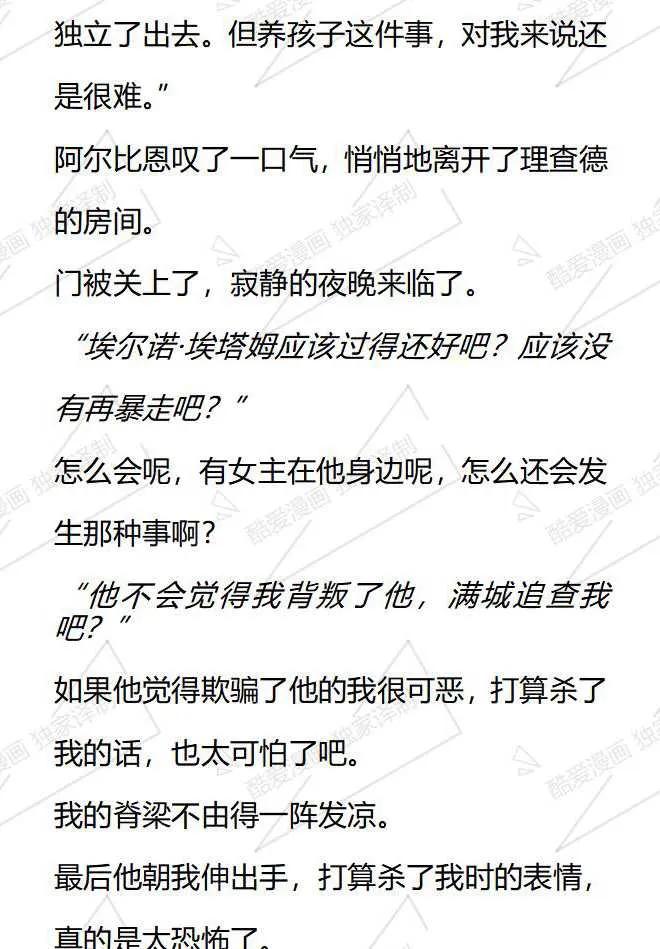 独立了出去。但养孩子这件事，对我来说还是很难。”

阿尔比恩叹了一口气，悄悄地离开了理查德的房间。

门被关上了，寂静的夜晚来临了。

“埃尔诺·埃塔姆应该过得还好吧？应该没有再暴走吧？”

怎么会呢，有女主在他身边呢，怎么还会发生那种事啊？

“他不会觉得我背叛了他，满城追查我吧？”

如果他觉得欺骗了他的我很可恶，打算杀了我的话，也太可怕了吧。

我的脊梁不由得一阵发凉。

最后他朝我伸出手，打算杀了我时的表情，真的是太恐怖了。

酷爱漫画 独家译制